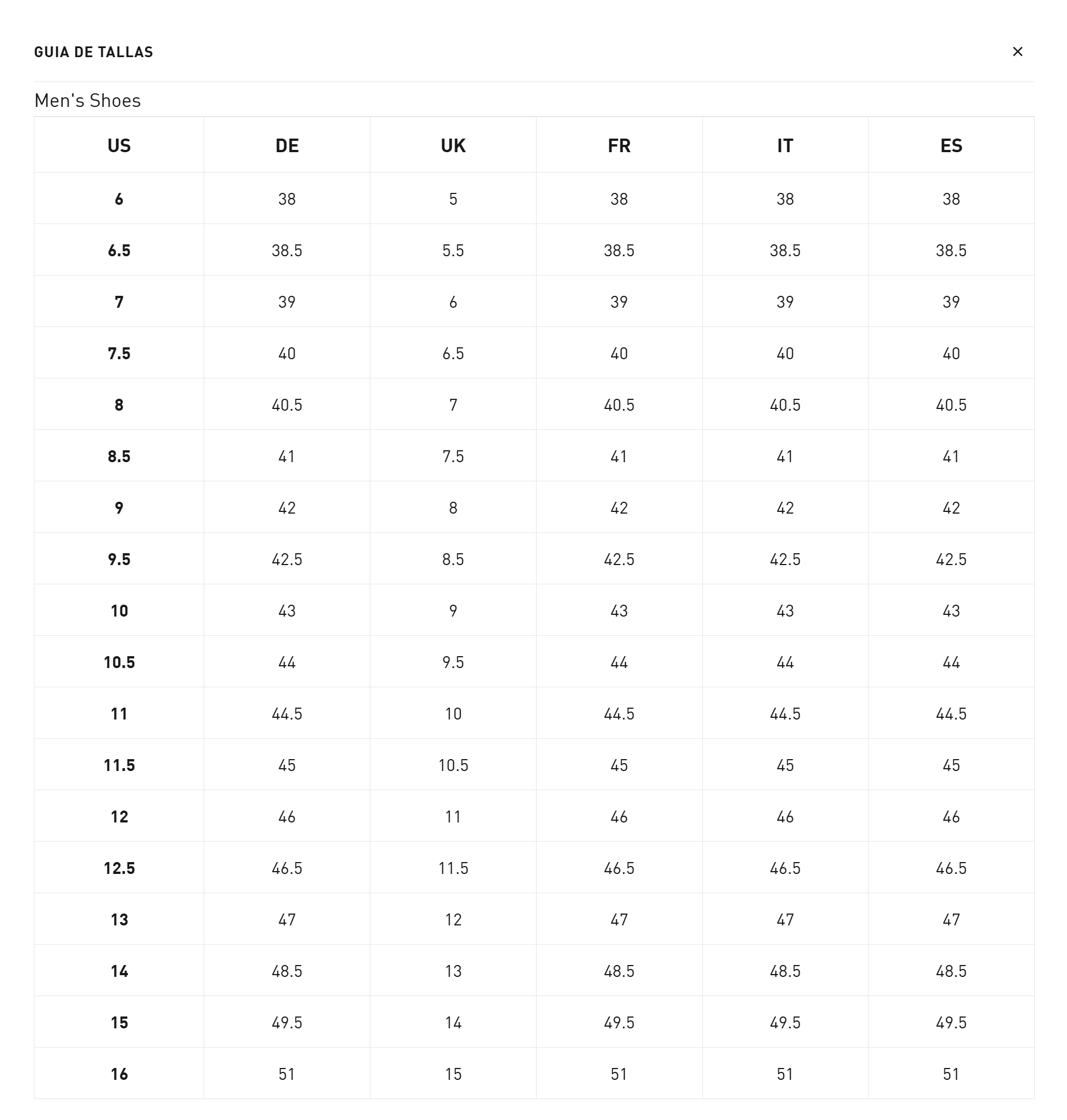 GUIA DE TALLAS

×

Men's Shoes

| US | DE | UK | FR | IT | ES |
|---|---|---|---|---|---|
| 6 | 38 | 5 | 38 | 38 | 38 |
| 6.5 | 38.5 | 5.5 | 38.5 | 38.5 | 38.5 |
| 7 | 39 | 6 | 39 | 39 | 39 |
| 7.5 | 40 | 6.5 | 40 | 40 | 40 |
| 8 | 40.5 | 7 | 40.5 | 40.5 | 40.5 |
| 8.5 | 41 | 7.5 | 41 | 41 | 41 |
| 9 | 42 | 8 | 42 | 42 | 42 |
| 9.5 | 42.5 | 8.5 | 42.5 | 42.5 | 42.5 |
| 10 | 43 | 9 | 43 | 43 | 43 |
| 10.5 | 44 | 9.5 | 44 | 44 | 44 |
| 11 | 44.5 | 10 | 44.5 | 44.5 | 44.5 |
| 11.5 | 45 | 10.5 | 45 | 45 | 45 |
| 12 | 46 | 11 | 46 | 46 | 46 |
| 12.5 | 46.5 | 11.5 | 46.5 | 46.5 | 46.5 |
| 13 | 47 | 12 | 47 | 47 | 47 |
| 14 | 48.5 | 13 | 48.5 | 48.5 | 48.5 |
| 15 | 49.5 | 14 | 49.5 | 49.5 | 49.5 |
| 16 | 51 | 15 | 51 | 51 | 51 |